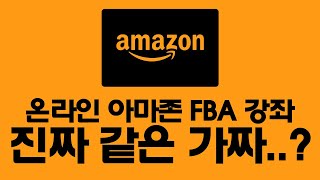 amazon

온라인 아마존 FBA 강좌
진짜 같은 가짜..?